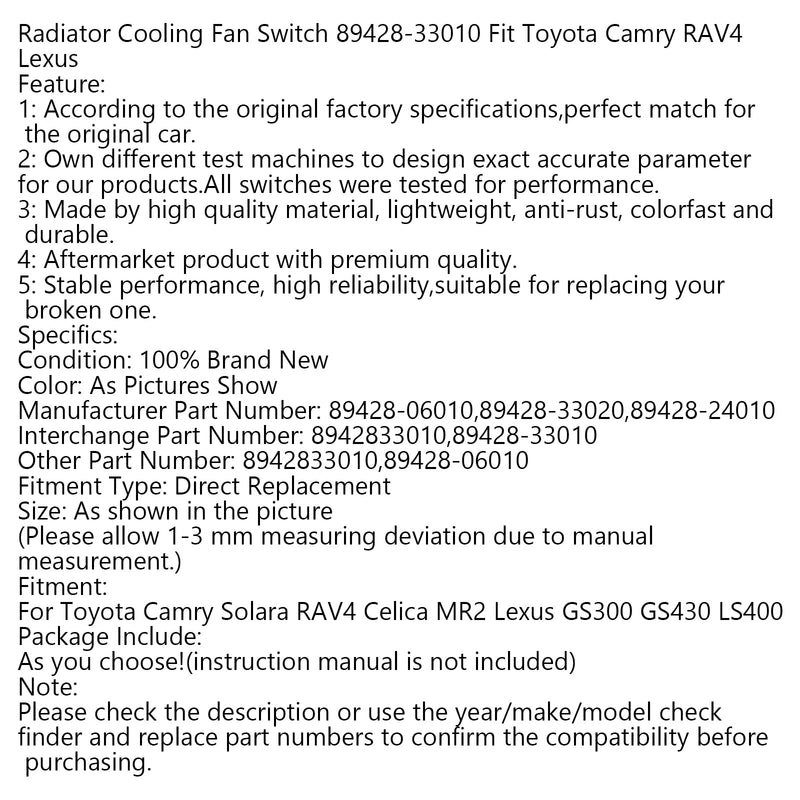 Radiator Cooling Fan Switch 89428-33010 Fit Toyota Camry RAV4 Lexus
Feature:
1: According to the original factory specifications,perfect match for the original car.
2: Own different test machines to design exact accurate parameter for our products.All switches were tested for performance.
3: Made by high quality material, lightweight, anti-rust, colorfast and durable.
4: Aftermarket product with premium quality.
5: Stable performance, high reliability,suitable for replacing your broken one.
Specifics:
Condition: 100% Brand New
Color: As Pictures Show
Manufacturer Part Number: 89428-06010,89428-33020,89428-24010
Interchange Part Number: 8942833010,89428-33010
Other Part Number: 8942833010,89428-06010
Fitment Type: Direct Replacement
Size: As shown in the picture
(Please allow 1-3 mm measuring deviation due to manual measurement.)
Fitment:
For Toyota Camry Solara RAV4 Celica MR2 Lexus GS300 GS430 LS400
Package Include:
As you choose!(instruction manual is not included)
Note:
Please check the description or use the year/make/model check finder and replace part numbers to confirm the compatibility before purchasing.